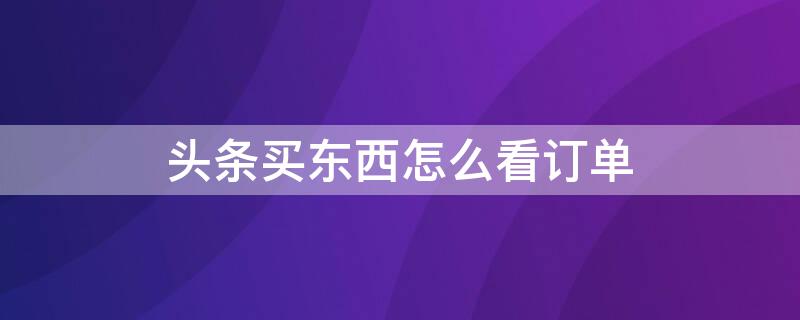 头条买东西怎么看订单